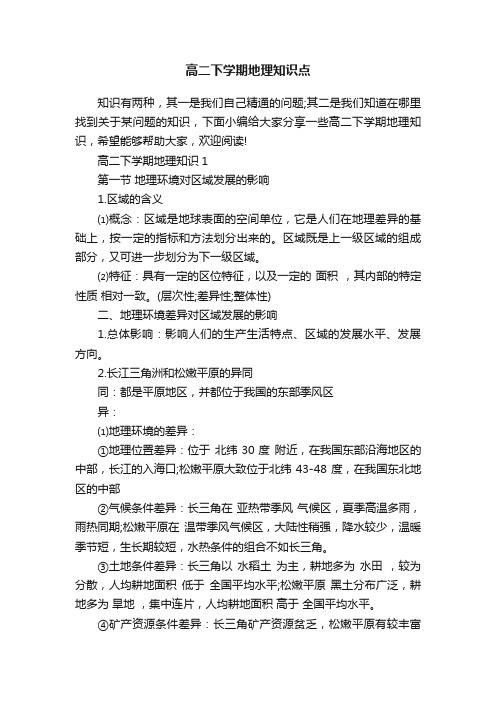 高二下学期地理知识点

知识有两种，其一是我们自己精通的问题;其二是我们知道在哪里找到关于某问题的知识，下面小编给大家分享一些高二下学期地理知识，希望能够帮助大家，欢迎阅读!

高二下学期地理知识 1

第一节 地理环境对区域发展的影响

1.区域的含义

⑴概念：区域是地球表面的空间单位，它是人们在地理差异的基础上，按一定的指标和方法划分出来的。区域既是上一级区域的组成部分，又可进一步划分为下一级区域。

⑵特征：具有一定的区位特征，以及一定的 面积 ，其内部的特定性质 相对一致。(层次性;差异性;整体性)

二、地理环境差异对区域发展的影响

1.总体影响：影响人们的生产生活特点、区域的发展水平、发展方向。

2.长江三角洲和松嫩平原的异同

同：都是平原地区，并都位于我国的东部季风区

异：

⑴地理环境的差异：

①地理位置差异：位于 北纬 30 度 附近，在我国东部沿海地区的中部，长江的入海口;松嫩平原大致位于北纬 43-48 度，在我国东北地区的中部

②气候条件差异：长三角在 亚热带季风 气候区，夏季高温多雨，雨热同期;松嫩平原在 温带季风气候区，大陆性稍强，降水较少，温暖季节短，生长期较短，水热条件的组合不如长三角。

③土地条件差异：长三角以 水稻土 为主，耕地多为 水田 ，较为分散，人均耕地面积 低于 全国平均水平;松嫩平原 黑土分布广泛，耕地多为 旱地 ，集中连片，人均耕地面积 高于 全国平均水平。

④矿产资源条件差异：长三角矿产资源贫乏，松嫩平原有较丰富